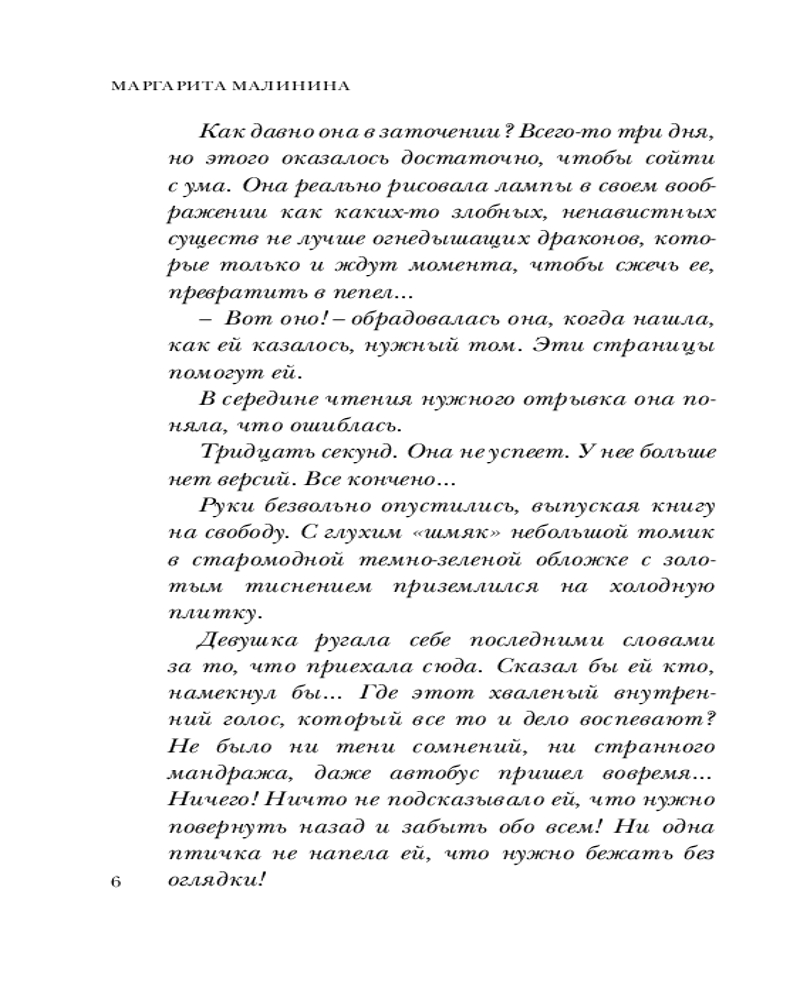 МАРГАРИТА МАЛИНИНА

Как давно она в заточении? Всего-то три дня, но этого оказалось достаточно, чтобы сойти с ума. Она реально рисовала лампы в своем воображении как каких-то злобных, ненавистных существ не лучше огнедышащих драконов, которые только и ждут момента, чтобы сжечь ее, превратить в пепел…

– Вот оно! – обрадовалась она, когда нашла, как ей казалось, нужный том. Эти страницы помогут ей.

В середине чтения нужного отрывка она поняла, что ошиблась.

Тридцать секунд. Она не успеет. У нее больше нет версий. Все кончено…

Руки безвольно опустились, выпуская книгу на свободу. С глухим «шмяк» небольшой томик в старомодной темно-зеленой обложке с золотым тиснением приземлился на холодную плитку.

Девушка ругала себе последними словами за то, что приехала сюда. Сказал бы ей кто, намекнул бы… Где этот хваленый внутренний голос, который все то и дело воспевают? Не было ни тени сомнений, ни странного мандража, даже автобус пришел вовремя… Ничего! Ничто не подсказывало ей, что нужно повернуть назад и забыть обо всем! Ни одна птичка не напела ей, что нужно бежать без оглядки!

6